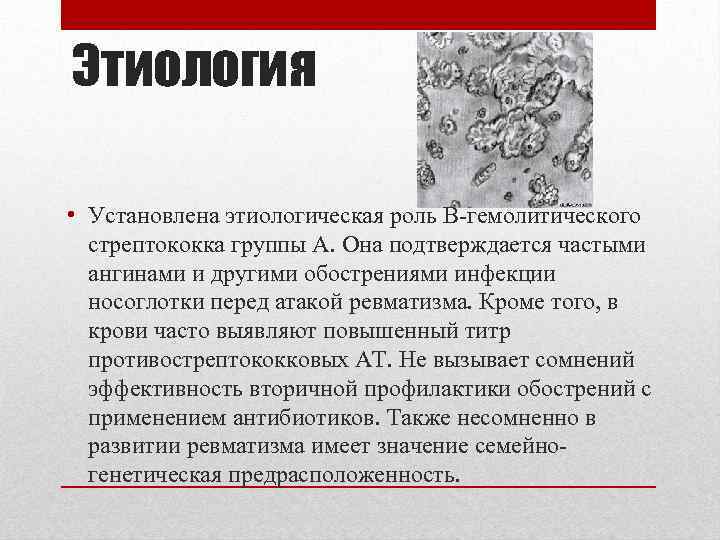 Этиология

• Установлена этиологическая роль В-гемолитического стрептококка группы А. Она подтверждается частыми ангинами и другими обострениями инфекции носоглотки перед атакой ревматизма. Кроме того, в крови часто выявляют повышенный титр противострептококковых АТ. Не вызывает сомнений эффективность вторичной профилактики обострений с применением антибиотиков. Также несомненно в развитии ревматизма имеет значение семейно-генетическая предрасположенность.